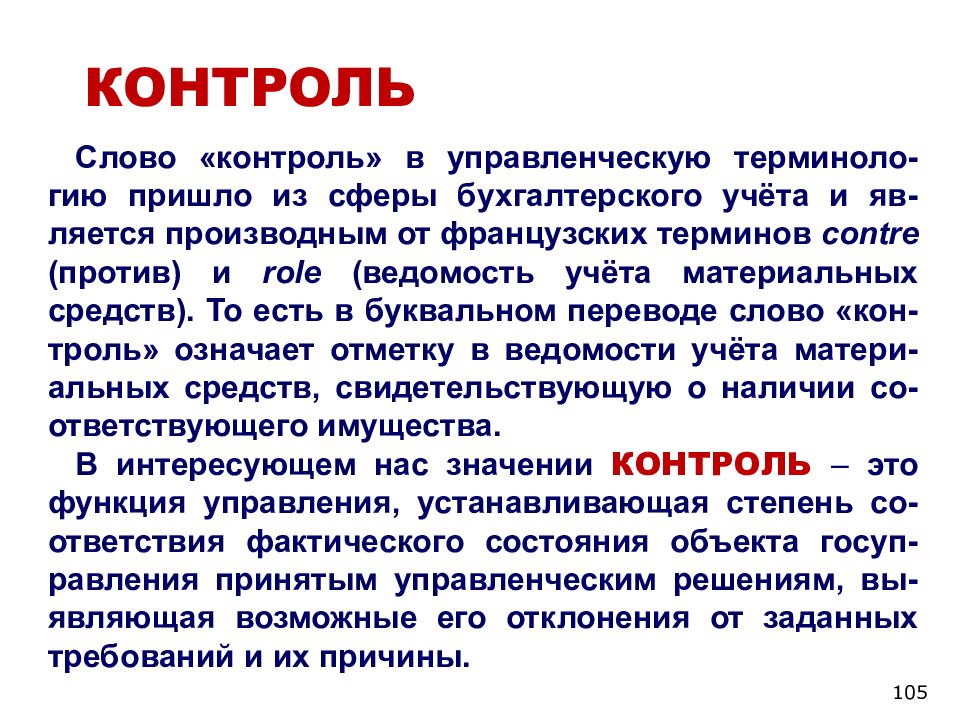 КОНТРОЛЬ

Слово «контроль» в управленческую терминологию пришло из сферы бухгалтерского учёта и является производным от французских терминов contre (против) и role (ведомость учёта материальных средств). То есть в буквальном переводе слово «контроль» означает отметку в ведомости учёта материальных средств, свидетельствующую о наличии соответствующего имущества.

В интересующем нас значении КОНТРОЛЬ – это функция управления, устанавливающая степень соответствия фактического состояния объекта госуправления принятым управленческим решениям, выявляющая возможные его отклонения от заданных требований и их причины.

105